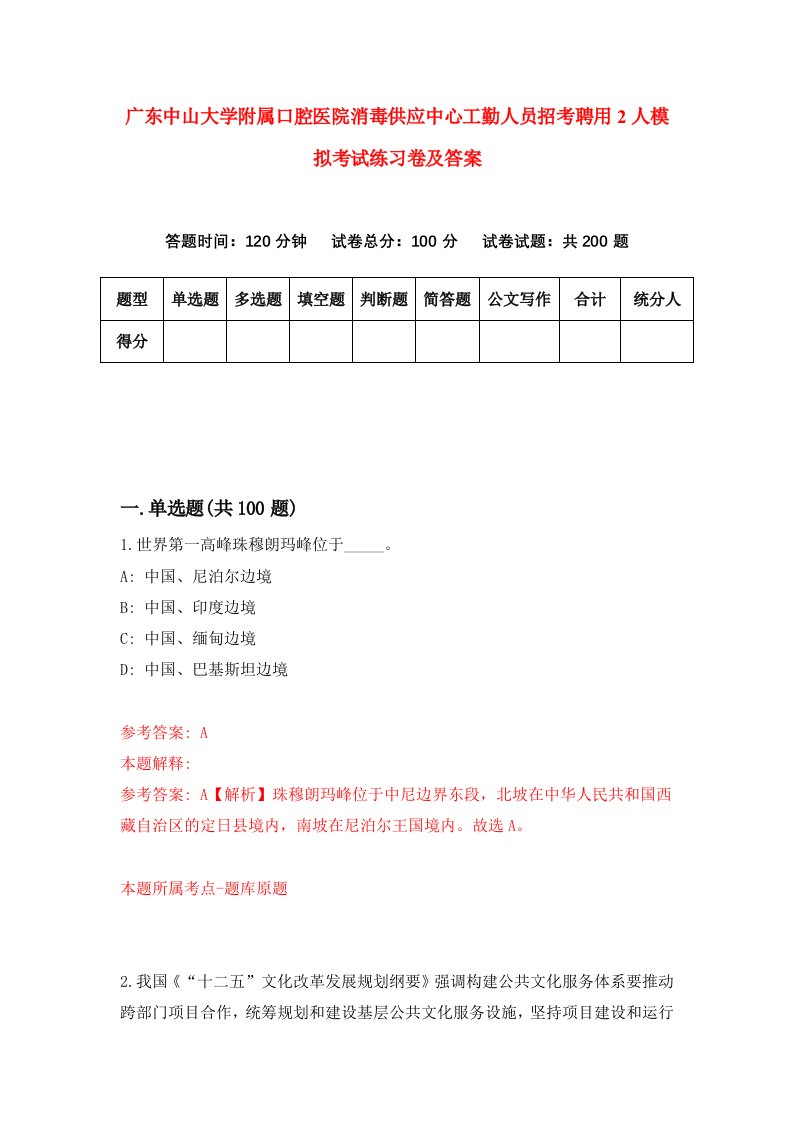 广东中山大学附属口腔医院消毒供应中心工勤人员招考聘用2人模拟考试练习卷及答案

答题时间：120分钟　试卷总分：100分　试卷试题：共200题

| 题型 | 单选题 | 多选题 | 填空题 | 判断题 | 简答题 | 公文写作 | 合计 | 统分人 |
|---|---|---|---|---|---|---|---|---|
| 得分 | | | | | | | | |

一.单选题(共100题)

1.世界第一高峰珠穆朗玛峰位于_____。
A: 中国、尼泊尔边境
B: 中国、印度边境
C: 中国、缅甸边境
D: 中国、巴基斯坦边境

参考答案: A
本题解释:
参考答案: A【解析】珠穆朗玛峰位于中尼边界东段，北坡在中华人民共和国西藏自治区的定日县境内，南坡在尼泊尔王国境内。故选A。

本题所属考点-题库原题

2.我国《“十二五”文化改革发展规划纲要》强调构建公共文化服务体系要推动跨部门项目合作，统筹规划和建设基层公共文化服务设施，坚持项目建设和运行